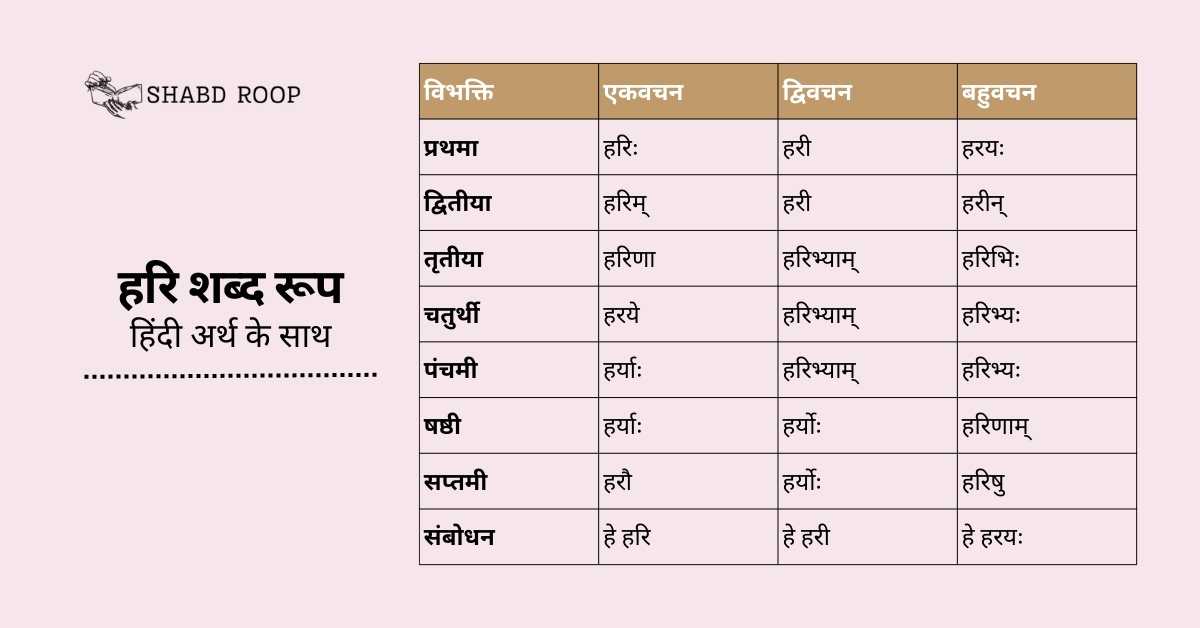 SHABD ROOP

हरि शब्द रूप
हिंदी अर्थ के साथ

| विभक्ति | एकवचन | द्विवचन | बहुवचन |
|---|---|---|---|
| प्रथमा | हरिः | हरी | हरयः |
| द्वितीया | हरिम् | हरी | हरीन् |
| तृतीया | हरिणा | हरिभ्याम् | हरिभिः |
| चतुर्थी | हरये | हरिभ्याम् | हरिभ्यः |
| पंचमी | हर्याः | हरिभ्याम् | हरिभ्यः |
| षष्ठी | हर्याः | हर्योः | हरिणाम् |
| सप्तमी | हरौ | हर्योः | हरिषु |
| संबोधन | हे हरि | हे हरी | हे हरयः |